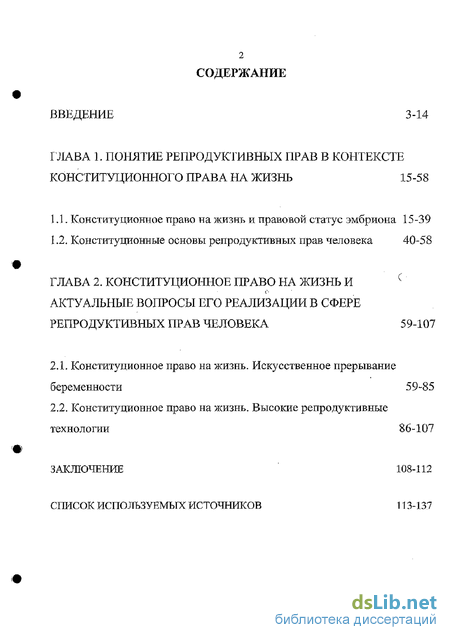 2

СОДЕРЖАНИЕ

ВВЕДЕНИЕ 3-14

ГЛАВА 1. ПОНЯТИЕ РЕПРОДУКТИВНЫХ ПРАВ В КОНТЕКСТЕ КОНСТИТУЦИОННОГО ПРАВА НА ЖИЗНЬ 15-58

1.1. Конституционное право на жизнь и правовой статус эмбриона 15-39

1.2. Конституционные основы репродуктивных прав человека 40-58

ГЛАВА 2. КОНСТИТУЦИОННОЕ ПРАВО НА ЖИЗНЬ И АКТУАЛЬНЫЕ ВОПРОСЫ ЕГО РЕАЛИЗАЦИИ В СФЕРЕ РЕПРОДУКТИВНЫХ ПРАВ ЧЕЛОВЕКА 59-107

2.1. Конституционное право на жизнь. Искусственное прерывание беременности 59-85

2.2. Конституционное право на жизнь. Высокие репродуктивные технологии 86-107

ЗАКЛЮЧЕНИЕ 108-112

СПИСОК ИСПОЛЬЗУЕМЫХ ИСТОЧНИКОВ 113-137

dsLib.net
библиотека диссертаций